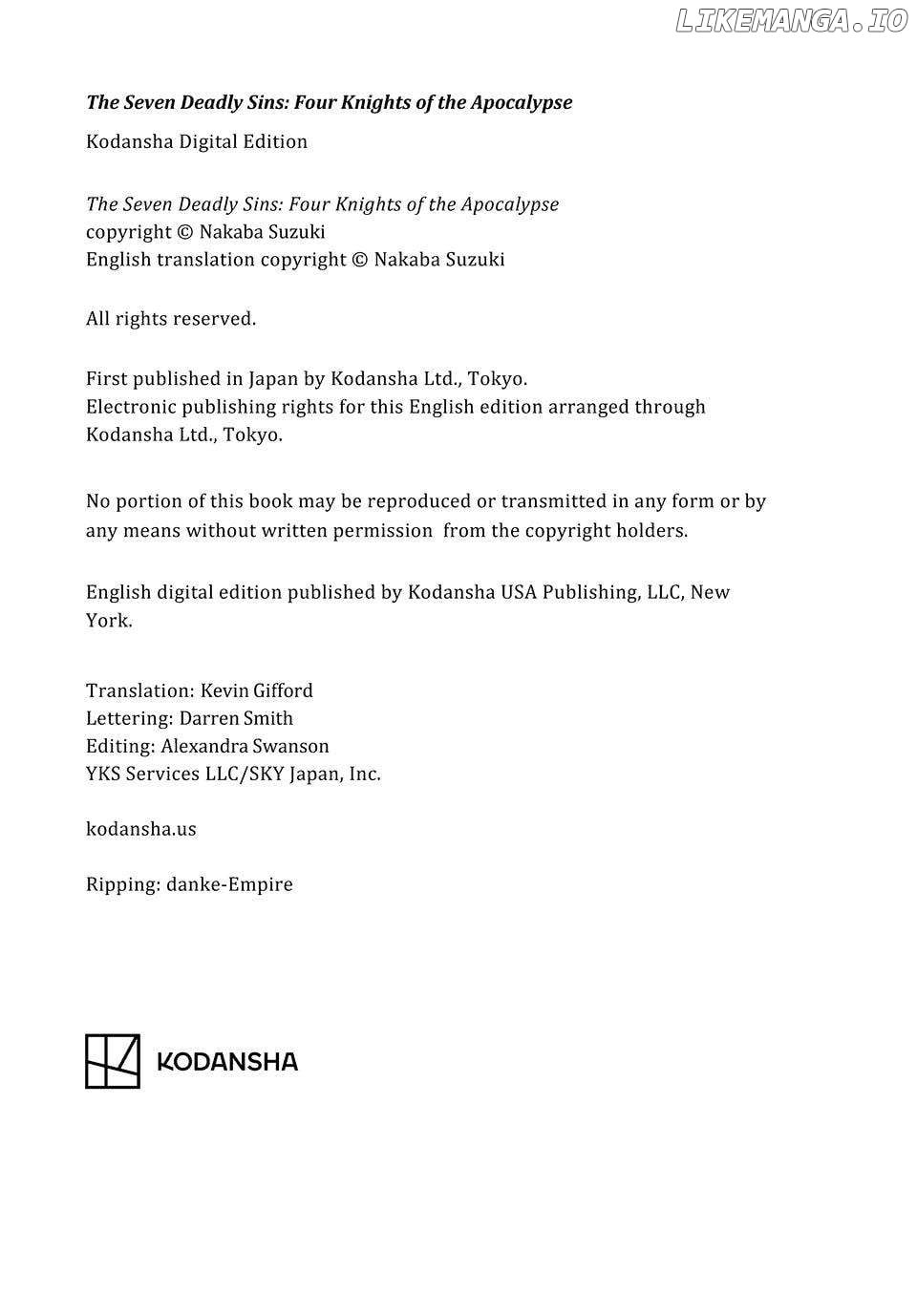 LIKEMANGA.IO

The Seven Deadly Sins: Four Knights of the Apocalypse

Kodansha Digital Edition

The Seven Deadly Sins: Four Knights of the Apocalypse
copyright © Nakaba Suzuki
English translation copyright © Nakaba Suzuki

All rights reserved.

First published in Japan by Kodansha Ltd., Tokyo.
Electronic publishing rights for this English edition arranged through Kodansha Ltd., Tokyo.

No portion of this book may be reproduced or transmitted in any form or by any means without written permission from the copyright holders.

English digital edition published by Kodansha USA Publishing, LLC, New York.

Translation: Kevin Gifford
Lettering: Darren Smith
Editing: Alexandra Swanson
YKS Services LLC/SKY Japan, Inc.

kodansha.us

Ripping: danke-Empire

KODANSHA